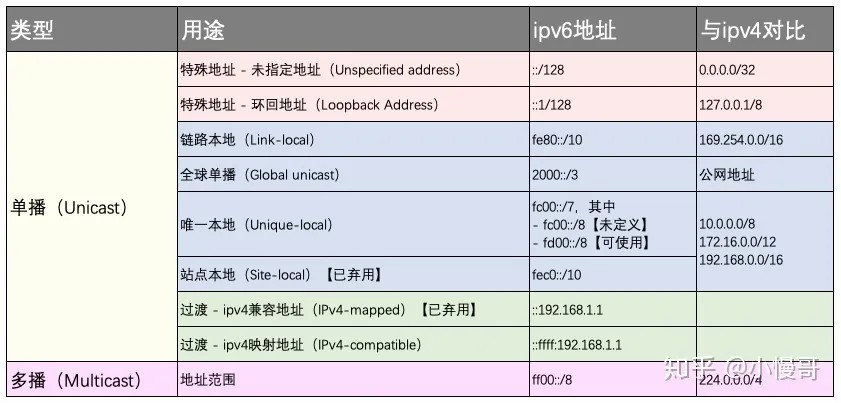 | 类型 | 用途 | ipv6地址 | 与ipv4对比 |
|---|---|---|---|
| 单播（Unicast） | 特殊地址 - 未指定地址（Unspecified address） | ::/128 | 0.0.0.0/32 |
| | 特殊地址 - 环回地址（Loopback Address） | ::1/128 | 127.0.0.1/8 |
| | 链路本地（Link-local） | fe80::/10 | 169.254.0.0/16 |
| | 全球单播（Global unicast） | 2000::/3 | 公网地址 |
| | 唯一本地（Unique-local） | fc00::/7，其中 - fc00::/8【未定义】 - fd00::/8【可使用】 | 10.0.0.0/8 172.16.0.0/12 192.168.0.0/16 |
| | 站点本地（Site-local）【已弃用】 | fec0::/10 | |
| | 过渡 - ipv4兼容地址（IPv4-mapped）【已弃用】 | ::192.168.1.1 | |
| | 过渡 - ipv4映射地址（IPv4-compatible） | ::ffff:192.168.1.1 | |
| 多播（Multicast） | 地址范围 | ff00::/8 | 224.0.0.0/4 |

知乎 @小慢哥